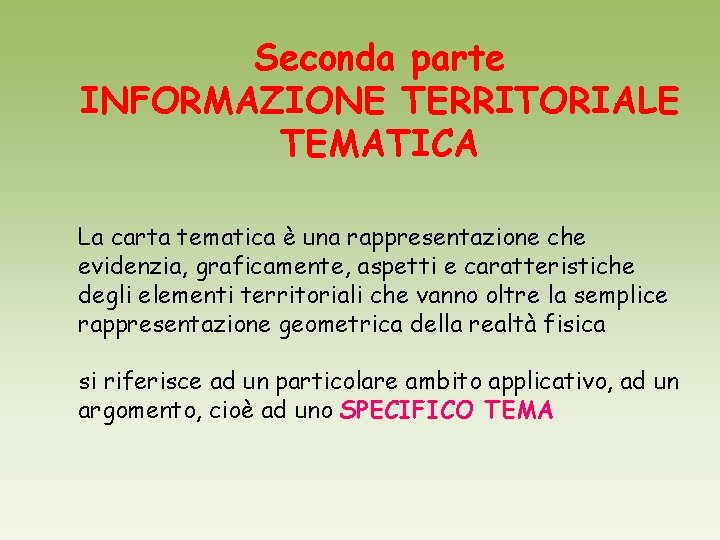 Seconda parte
INFORMAZIONE TERRITORIALE TEMATICA

La carta tematica è una rappresentazione che evidenzia, graficamente, aspetti e caratteristiche degli elementi territoriali che vanno oltre la semplice rappresentazione geometrica della realtà fisica

si riferisce ad un particolare ambito applicativo, ad un argomento, cioè ad uno SPECIFICO TEMA